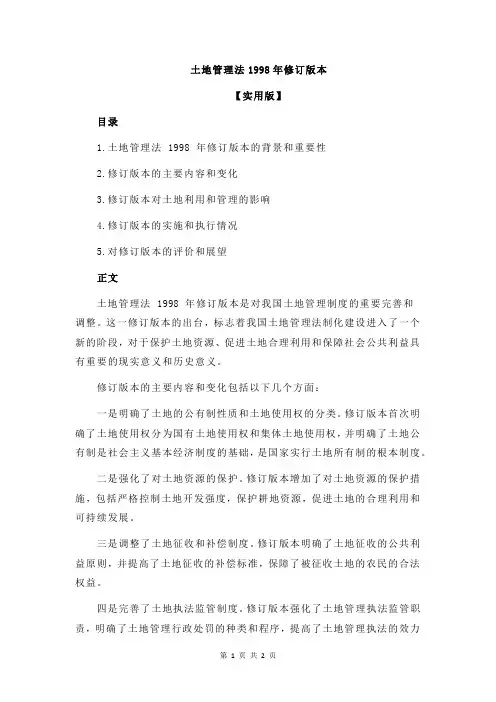 土地管理法 1998 年修订版本

【实用版】

目录

1.土地管理法 1998 年修订版本的背景和重要性

2.修订版本的主要内容和变化

3.修订版本对土地利用和管理的影响

4.修订版本的实施和执行情况

5.对修订版本的评价和展望

正文

土地管理法 1998 年修订版本是对我国土地管理制度的重要完善和调整。这一修订版本的出台，标志着我国土地管理法制化建设进入了一个新的阶段，对于保护土地资源、促进土地合理利用和保障社会公共利益具有重要的现实意义和历史意义。

修订版本的主要内容和变化包括以下几个方面：

一是明确了土地的公有制性质和土地使用权的分类。修订版本首次明确了土地使用权分为国有土地使用权和集体土地使用权，并明确了土地公有制是社会主义基本经济制度的基础，是国家实行土地所有制的根本制度。

二是强化了对土地资源的保护。修订版本增加了对土地资源的保护措施，包括严格控制土地开发强度，保护耕地资源，促进土地的合理利用和可持续发展。

三是调整了土地征收和补偿制度。修订版本明确了土地征收的公共利益原则，并提高了土地征收的补偿标准，保障了被征收土地的农民的合法权益。

四是完善了土地执法监管制度。修订版本强化了土地管理执法监管职责，明确了土地管理行政处罚的种类和程序，提高了土地管理执法的效力

第 1 页 共 2 页